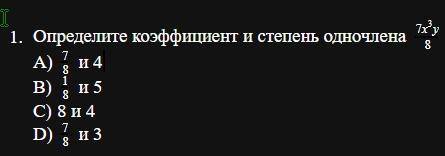 1. Определите коэффициент и степень одночлена $\frac{7x^3y}{8}$

A) $\frac{7}{8}$ и 4

B) $\frac{1}{8}$ и 5

C) 8 и 4

D) $\frac{7}{8}$ и 3